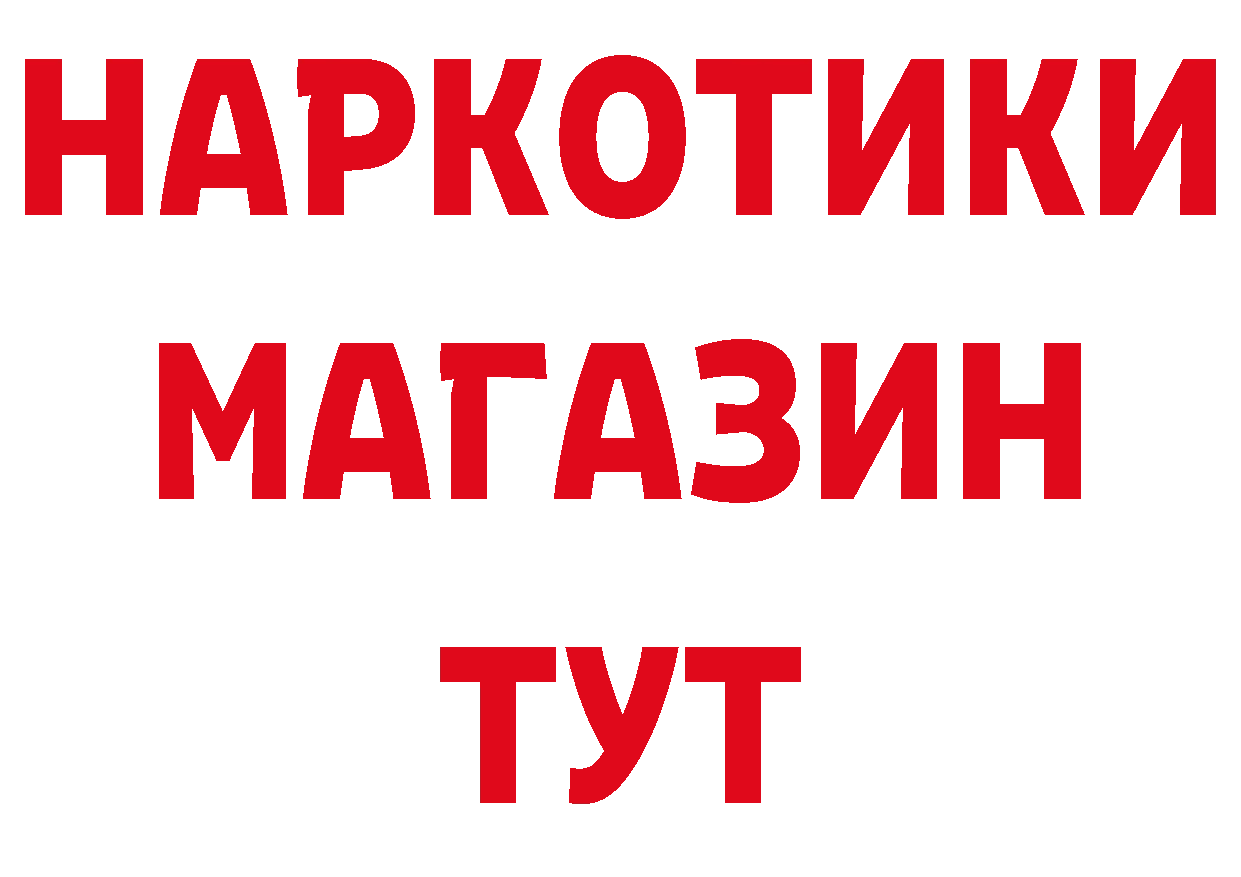 НАРКОТИКИ
МАГАЗИН
ТУТ